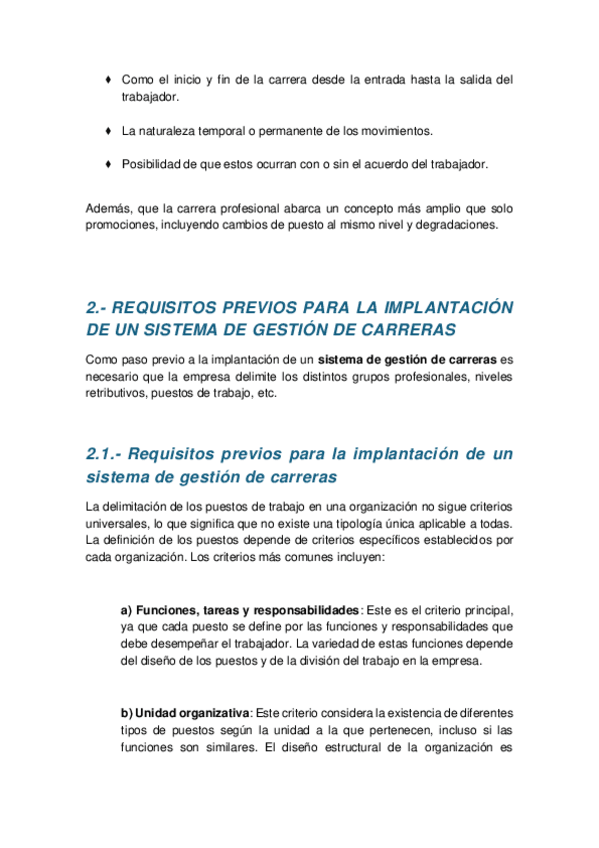 ♦ Como el inicio y fin de la carrera desde la entrada hasta la salida del trabajador.

♦ La naturaleza temporal o permanente de los movimientos.

♦ Posibilidad de que estos ocurran con o sin el acuerdo del trabajador.

Además, que la carrera profesional abarca un concepto más amplio que solo promociones, incluyendo cambios de puesto al mismo nivel y degradaciones.

2.- REQUISITOS PREVIOS PARA LA IMPLANTACIÓN DE UN SISTEMA DE GESTIÓN DE CARRERAS

Como paso previo a la implantación de un sistema de gestión de carreras es necesario que la empresa delimite los distintos grupos profesionales, niveles retributivos, puestos de trabajo, etc.

2.1.- Requisitos previos para la implantación de un sistema de gestión de carreras

La delimitación de los puestos de trabajo en una organización no sigue criterios universales, lo que significa que no existe una tipología única aplicable a todas. La definición de los puestos depende de criterios específicos establecidos por cada organización. Los criterios más comunes incluyen:

a) Funciones, tareas y responsabilidades: Este es el criterio principal, ya que cada puesto se define por las funciones y responsabilidades que debe desempeñar el trabajador. La variedad de estas funciones depende del diseño de los puestos y de la división del trabajo en la empresa.

b) Unidad organizativa: Este criterio considera la existencia de diferentes tipos de puestos según la unidad a la que pertenecen, incluso si las funciones son similares. El diseño estructural de la organización es